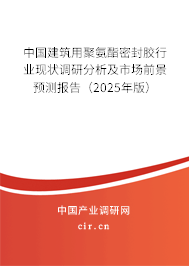 中国建筑用聚氨酯密封胶行业现状调研分析及市场前景预测报告（2025年版）

中国产业调研网

cir.cn